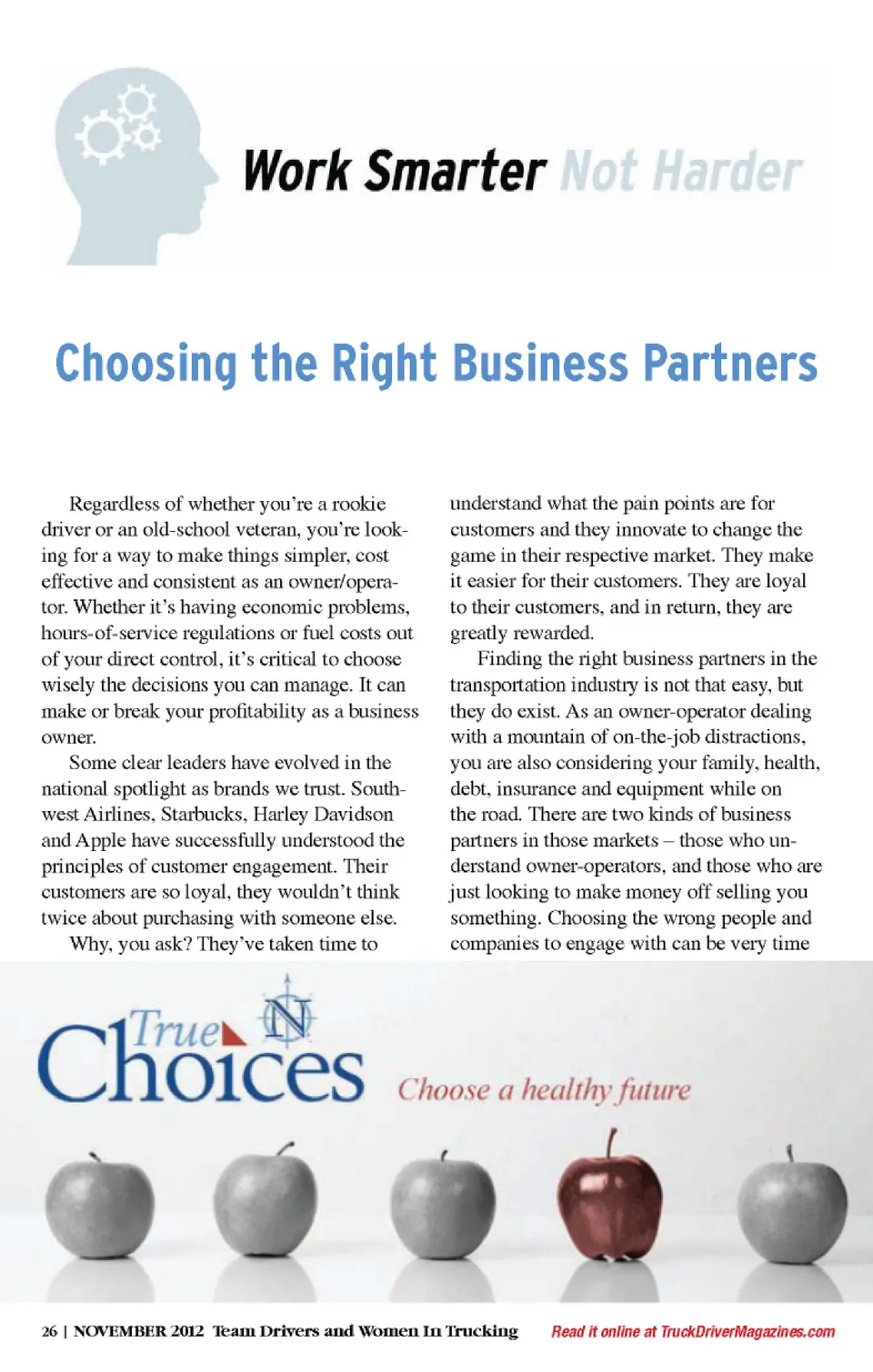 Work Smarter Not Harder

Choosing the Right Business Partners

Regardless of whether you're a rookie driver or an old-school veteran, you're looking for a way to make things simpler, cost effective and consistent as an owner/operator. Whether it's having economic problems, hours-of-service regulations or fuel costs out of your direct control, it's critical to choose wisely the decisions you can manage. It can make or break your profitability as a business owner.

Some clear leaders have evolved in the national spotlight as brands we trust. Southwest Airlines, Starbucks, Harley Davidson and Apple have successfully understood the principles of customer engagement. Their customers are so loyal, they wouldn't think twice about purchasing with someone else.

Why, you ask? They've taken time to understand what the pain points are for customers and they innovate to change the game in their respective market. They make it easier for their customers. They are loyal to their customers, and in return, they are greatly rewarded.

Finding the right business partners in the transportation industry is not that easy, but they do exist. As an owner-operator dealing with a mountain of on-the-job distractions, you are also considering your family, health, debt, insurance and equipment while on the road. There are two kinds of business partners in those markets – those who understand owner-operators, and those who are just looking to make money off selling you something. Choosing the wrong people and companies to engage with can be very time

True Choices N

Choose a healthy future

26 | NOVEMBER 2012 Team Drivers and Women In Trucking

Read it online at TruckDriverMagazines.com